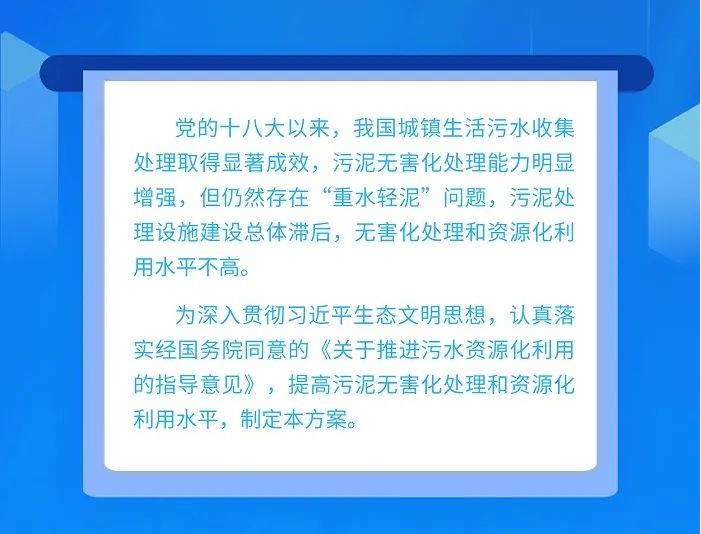 党的十八大以来，我国城镇生活污水收集处理取得显著成效，污泥无害化处理能力明显增强，但仍然存在“重水轻泥”问题，污泥处理设施建设总体滞后，无害化处理和资源化利用水平不高。

为深入贯彻习近平生态文明思想，认真落实经国务院同意的《关于推进污水资源化利用的指导意见》，提高污泥无害化处理和资源化利用水平，制定本方案。